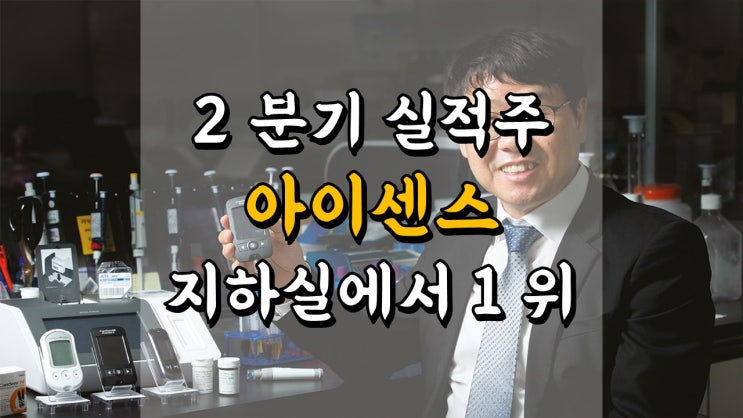 2 분기 실적주
아이센스
지하실에서 1 위